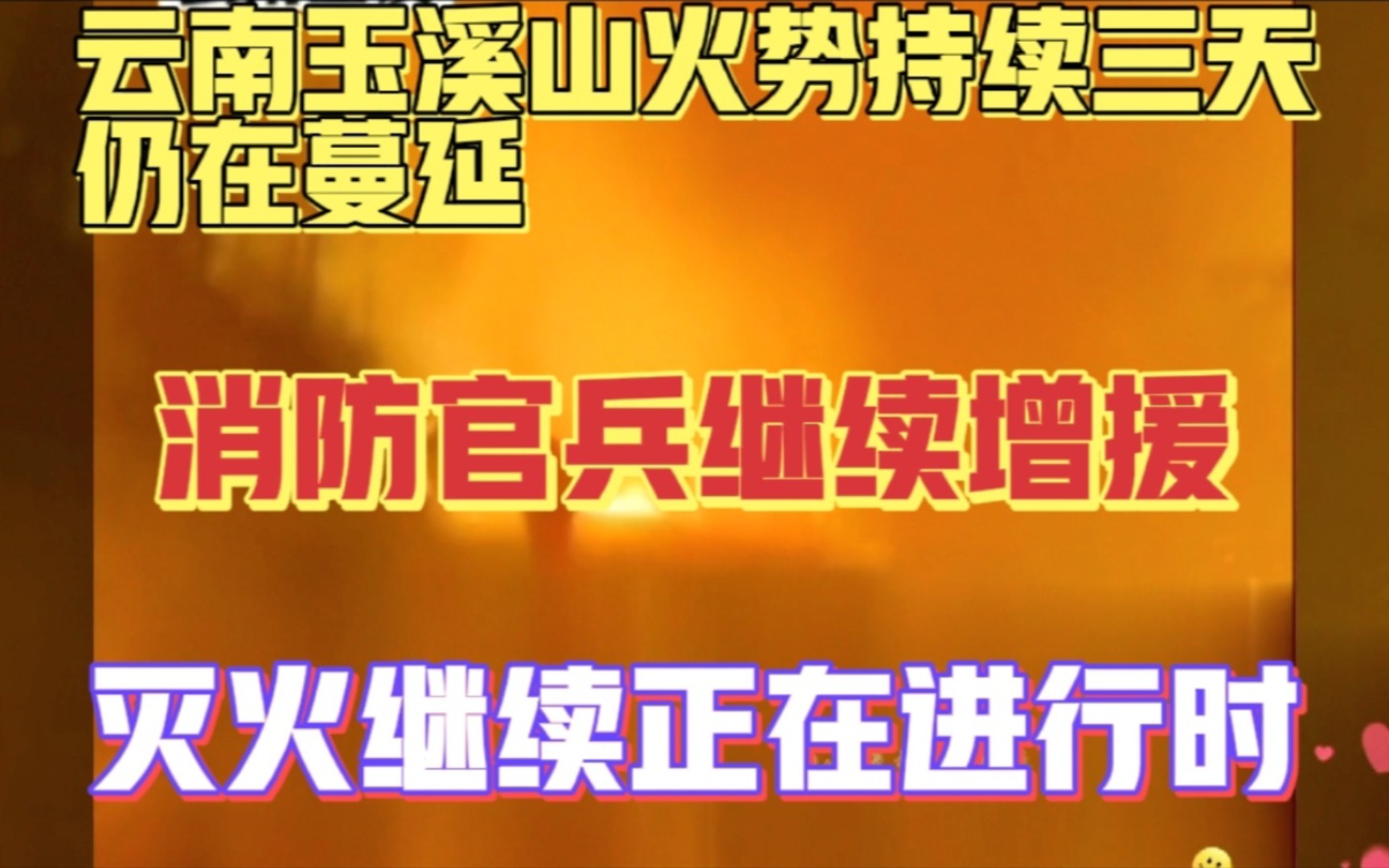 云南玉溪山火势持续三天仍在蔓延

消防官兵继续增援

灭火继续正在进行时